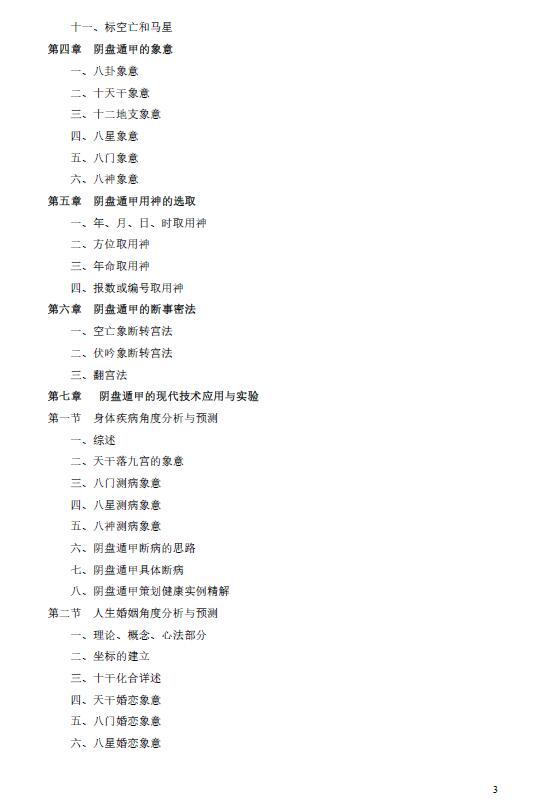 十一、标空亡和马星

第四章 阴盘遁甲的象意

一、八卦象意

二、十天干象意

三、十二地支象意

四、八星象意

五、八门象意

六、八神象意

第五章 阴盘遁甲用神的选取

一、年、月、日、时取用神

二、方位取用神

三、年命取用神

四、报数或编号取用神

第六章 阴盘遁甲的断事密法

一、空亡象断转宫法

二、伏吟象断转宫法

三、翻宫法

第七章 阴盘遁甲的现代技术应用与实验

第一节 身体疾病角度分析与预测

一、综述

二、天干落九宫的象意

三、八门测病象意

四、八星测病象意

五、八神测病象意

六、阴盘遁甲断病的思路

七、阴盘遁甲具体断病

八、阴盘遁甲策划健康实例精解

第二节 人生婚姻角度分析与预测

一、理论、概念、心法部分

二、坐标的建立

三、十干化合详述

四、天干婚恋象意

五、八门婚恋象意

六、八星婚恋象意

3